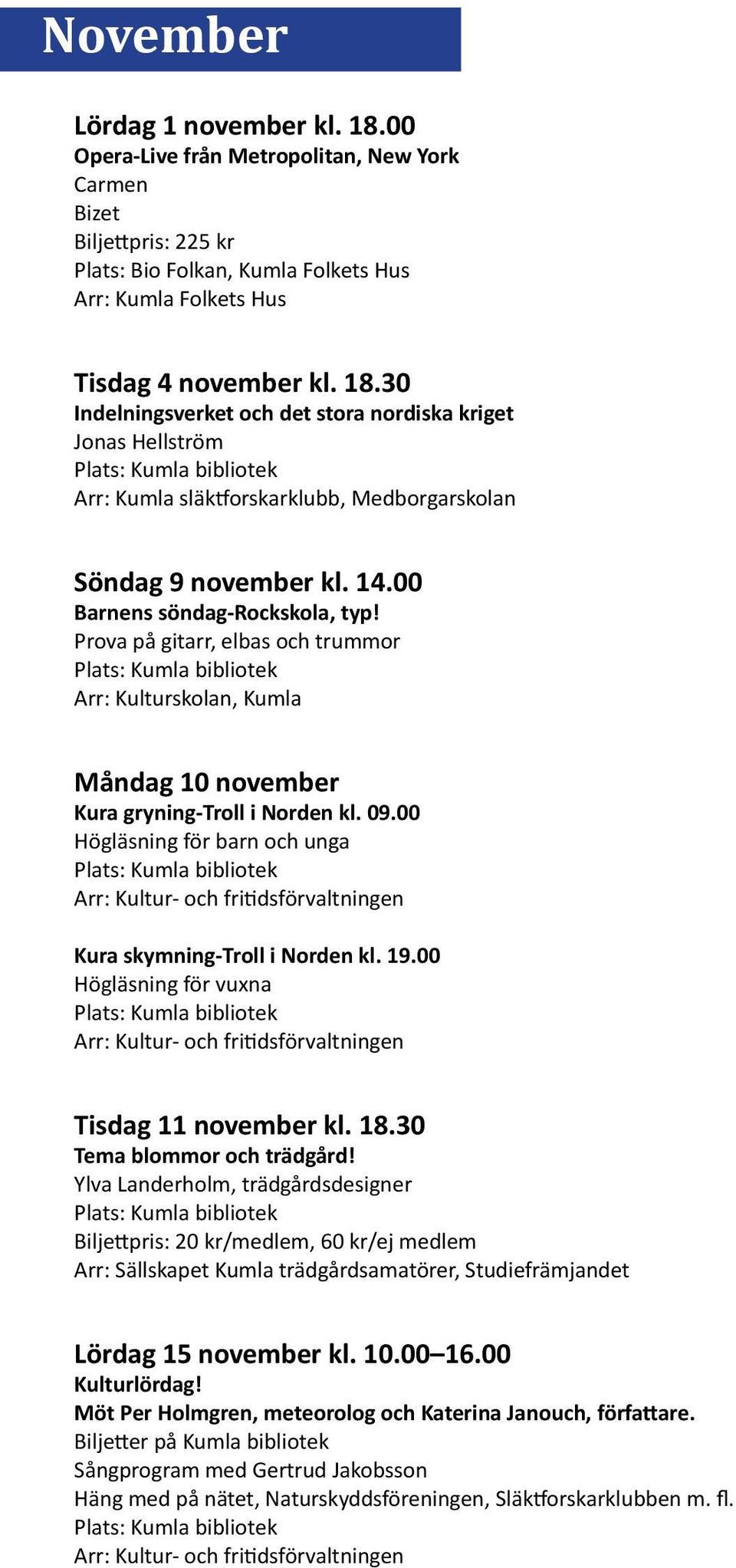 November

Lördag 1 november kl. 18.00
Opera-Live från Metropolitan, New York
Carmen
Bizet
Biljettpris: 225 kr
Plats: Bio Folkan, Kumla Folkets Hus
Arr: Kumla Folkets Hus

Tisdag 4 november kl. 18.30
Indelningsverket och det stora nordiska kriget
Jonas Hellström
Plats: Kumla bibliotek
Arr: Kumla släktforskarklubb, Medborgarskolan

Söndag 9 november kl. 14.00
Barnens söndag-Rockskola, typ!
Prova på gitarr, elbas och trummor
Plats: Kumla bibliotek
Arr: Kulturskolan, Kumla

Måndag 10 november
Kura gryning-Troll i Norden kl. 09.00
Högläsning för barn och unga
Plats: Kumla bibliotek
Arr: Kultur- och fritidsförvaltningen

Kura skymning-Troll i Norden kl. 19.00
Högläsning för vuxna
Plats: Kumla bibliotek
Arr: Kultur- och fritidsförvaltningen

Tisdag 11 november kl. 18.30
Tema blommor och trädgård!
Ylva Landerholm, trädgårdsdesigner
Plats: Kumla bibliotek
Biljettpris: 20 kr/medlem, 60 kr/ej medlem
Arr: Sällskapet Kumla trädgårdsamatörer, Studiefrämjandet

Lördag 15 november kl. 10.00–16.00
Kulturlördag!
Möt Per Holmgren, meteorolog och Katerina Janouch, författare.
Biljetter på Kumla bibliotek
Sångprogram med Gertrud Jakobsson
Häng med på nätet, Naturskyddsföreningen, Släktforskarklubben m. fl.
Plats: Kumla bibliotek
Arr: Kultur- och fritidsförvaltningen